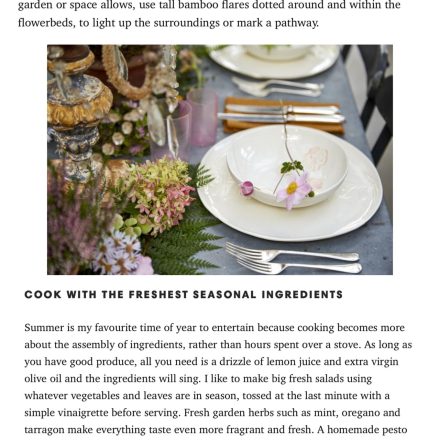 garden or space allows, use tall bamboo flares dotted around and within the flowerbeds, to light up the surroundings or mark a pathway.

COOK WITH THE FRESHEST SEASONAL INGREDIENTS

Summer is my favourite time of year to entertain because cooking becomes more about the assembly of ingredients, rather than hours spent over a stove. As long as you have good produce, all you need is a drizzle of lemon juice and extra virgin olive oil and the ingredients will sing. I like to make big fresh salads using whatever vegetables and leaves are in season, tossed at the last minute with a simple vinaigrette before serving. Fresh garden herbs such as mint, oregano and tarragon make everything taste even more fragrant and fresh. A homemade pesto